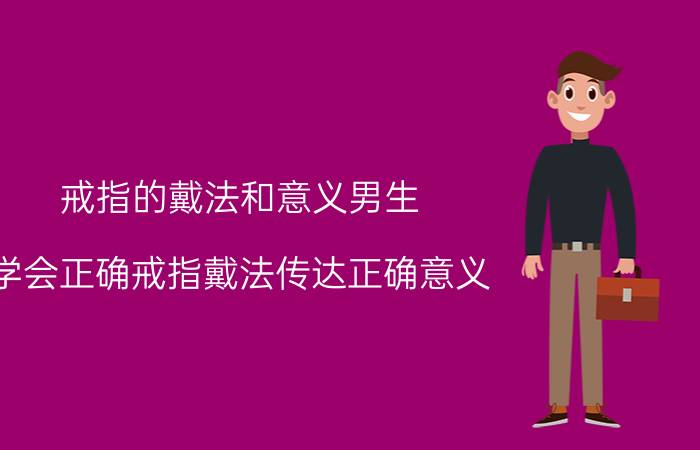 戒指的戴法和意义男生

学会正确戒指戴法传达正确意义